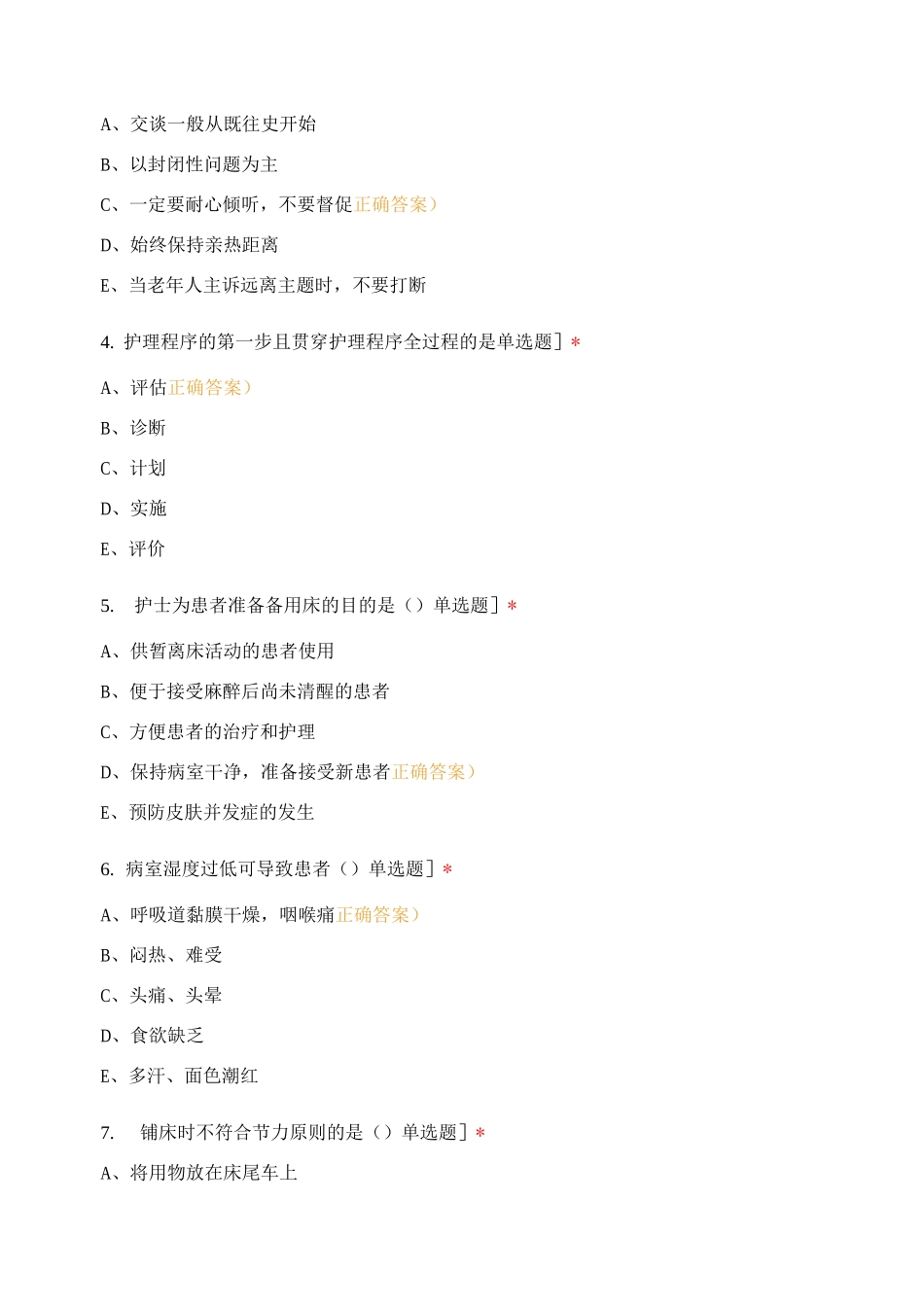 A、交谈一般从既往史开始

B、以封闭性问题为主

C、一定要耐心倾听，不要督促正确答案）

D、始终保持亲热距离

E、当老年人主诉远离主题时，不要打断

4. 护理程序的第一步且贯穿护理程序全过程的是单选题］*

A、评估正确答案）

B、诊断

C、计划

D、实施

E、评价

5. 护士为患者准备备用床的目的是（）单选题］*

A、供暂离床活动的患者使用

B、便于接受麻醉后尚未清醒的患者

C、方便患者的治疗和护理

D、保持病室干净，准备接受新患者正确答案）

E、预防皮肤并发症的发生

6. 病室湿度过低可导致患者（）单选题］*

A、呼吸道黏膜干燥，咽喉痛正确答案）

B、闷热、难受

C、头痛、头晕

D、食欲缺乏

E、多汗、面色潮红

7. 铺床时不符合节力原则的是（）单选题］*

A、将用物放在床尾车上